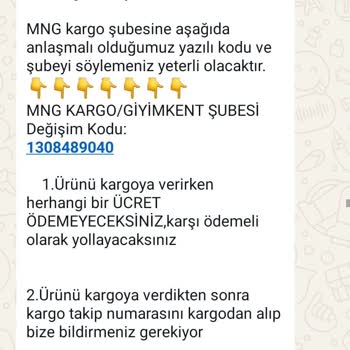 MNG kargo şubesine aşağıda anlaşmalı olduğumuz yazılı kodu ve şubeyi söylemeniz yeterli olacaktır.
👇👇👇👇👇👇👇
MNG KARGO/GİYİMKENT ŞUBESİ
Değişim Kodu:
1308489040

1.Ürünü kargoya verirken herhangi bir ÜCRET ÖDEMEYECEKSİNİZ,karşı ödemeli olarak yollayacaksınız

2.Ürünü kargoya verdikten sonra kargo takip numarasını kargodan alıp bize bildirmeniz gerekiyor